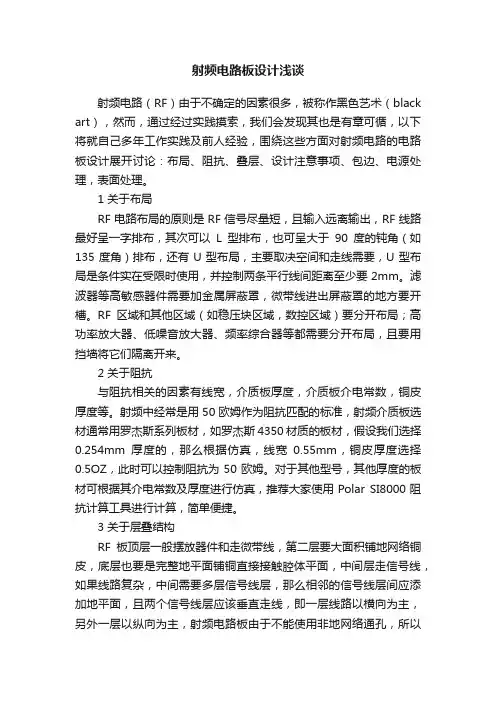 射频电路板设计浅谈

射频电路（RF）由于不确定的因素很多，被称作黑色艺术（black art），然而，通过经过实践摸索，我们会发现其也是有章可循，以下将就自己多年工作实践及前人经验，围绕这些方面对射频电路的电路板设计展开讨论：布局、阻抗、叠层、设计注意事项、包边、电源处理，表面处理。

1 关于布局

RF 电路布局的原则是 RF 信号尽量短，且输入远离输出，RF 线路最好呈一字排布，其次可以 L 型排布，也可呈大于 90 度的钝角（如 135 度角）排布，还有 U 型布局，主要取决空间和走线需要，U 型布局是条件实在受限时使用，并控制两条平行线间距离至少要 2mm。滤波器等高敏感器件需要加金属屏蔽罩，微带线进出屏蔽罩的地方要开槽。RF 区域和其他区域（如稳压块区域，数控区域）要分开布局；高功率放大器、低噪音放大器、频率综合器等都需要分开布局，且要用挡墙将它们隔离开来。

2 关于阻抗

与阻抗相关的因素有线宽，介质板厚度，介质板介电常数，铜皮厚度等。射频中经常是用 50 欧姆作为阻抗匹配的标准，射频介质板选材通常用罗杰斯系列板材，如罗杰斯 4350 材质的板材，假设我们选择 0.254mm 厚度的，那么根据仿真，线宽 0.55mm，铜皮厚度选择 0.5OZ，此时可以控制阻抗为 50 欧姆。对于其他型号，其他厚度的板材可根据其介电常数及厚度进行仿真，推荐大家使用 Polar SI8000 阻抗计算工具进行计算，简单便捷。

3 关于层叠结构

RF 板顶层一般摆放器件和走微带线，第二层要大面积铺地网络铜皮，底层也要是完整地平面铺铜直接接触腔体平面，中间层走信号线，如果线路复杂，中间需要多层信号线层，那么相邻的信号线层间应添加地平面，且两个信号线层应该垂直走线，即一层线路以横向为主，另外一层以纵向为主，射频电路板由于不能使用非地网络通孔，所以